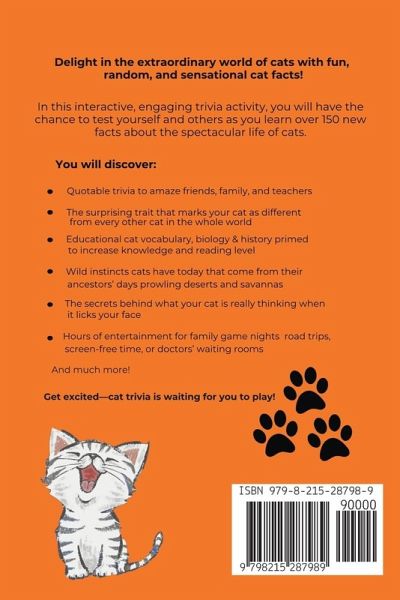 Delight in the extraordinary world of cats with fun, random, and sensational cat facts!

In this interactive, engaging trivia activity, you will have the chance to test yourself and others as you learn over 150 new facts about the spectacular life of cats.

You will discover:

• Quotable trivia to amaze friends, family, and teachers

• The surprising trait that marks your cat as different from every other cat in the whole world

• Educational cat vocabulary, biology & history primed to increase knowledge and reading level

• Wild instincts cats have today that come from their ancestors' days prowling deserts and savannas

• The secrets behind what your cat is really thinking when it licks your face

• Hours of entertainment for family game nights road trips, screen-free time, or doctors' waiting rooms

And much more!

Get excited—cat trivia is waiting for you to play!

ISBN 979-8-215-28798-9

90000

9 798215 287989